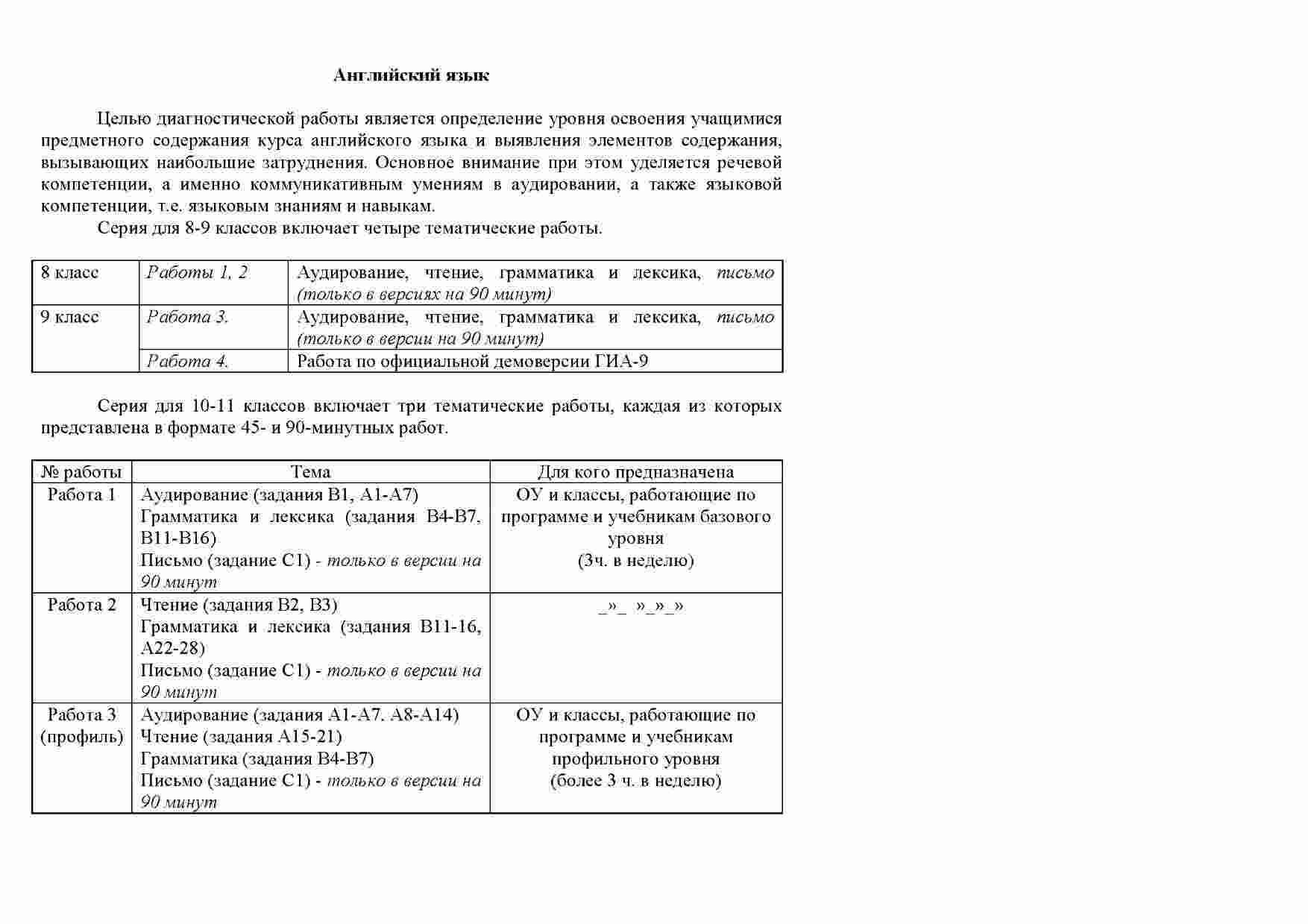 Английский язык

Целью диагностической работы является определение уровня освоения учащимися предметного содержания курса английского языка и выявления элементов содержания, вызывающих наибольшие затруднения. Основное внимание при этом уделяется речевой компетенции, а именно коммуникативным умениям в аудировании, а также языковой компетенции, т.е. языковым знаниям и навыкам.

Серия для 8-9 классов включает четыре тематические работы.

| 8 класс | Работы 1, 2 | Аудирование, чтение, грамматика и лексика, письмо (только в версиях на 90 минут) |
|---|---|---|
| 9 класс | Работа 3. | Аудирование, чтение, грамматика и лексика, письмо (только в версии на 90 минут) |
| | Работа 4. | Работа по официальной демоверсии ГИА-9 |

Серия для 10-11 классов включает три тематические работы, каждая из которых представлена в формате 45- и 90-минутных работ.

| № работы | Тема | Для кого предназначена |
|---|---|---|
| Работа 1 | Аудирование (задания В1, А1-А7) Грамматика и лексика (задания В4-В7, В11-В16) Письмо (задание С1) - только в версии на 90 минут | ОУ и классы, работающие по программе и учебникам базового уровня (3ч. в неделю) |
| Работа 2 | Чтение (задания В2, В3) Грамматика и лексика (задания В11-16, А22-28) Письмо (задание С1) - только в версии на 90 минут | _»_ »_»_» |
| Работа 3 (профиль) | Аудирование (задания А1-А7. А8-А14) Чтение (задания А15-21) Грамматика (задания В4-В7) Письмо (задание С1) - только в версии на 90 минут | ОУ и классы, работающие по программе и учебникам профильного уровня (более 3 ч. в неделю) |